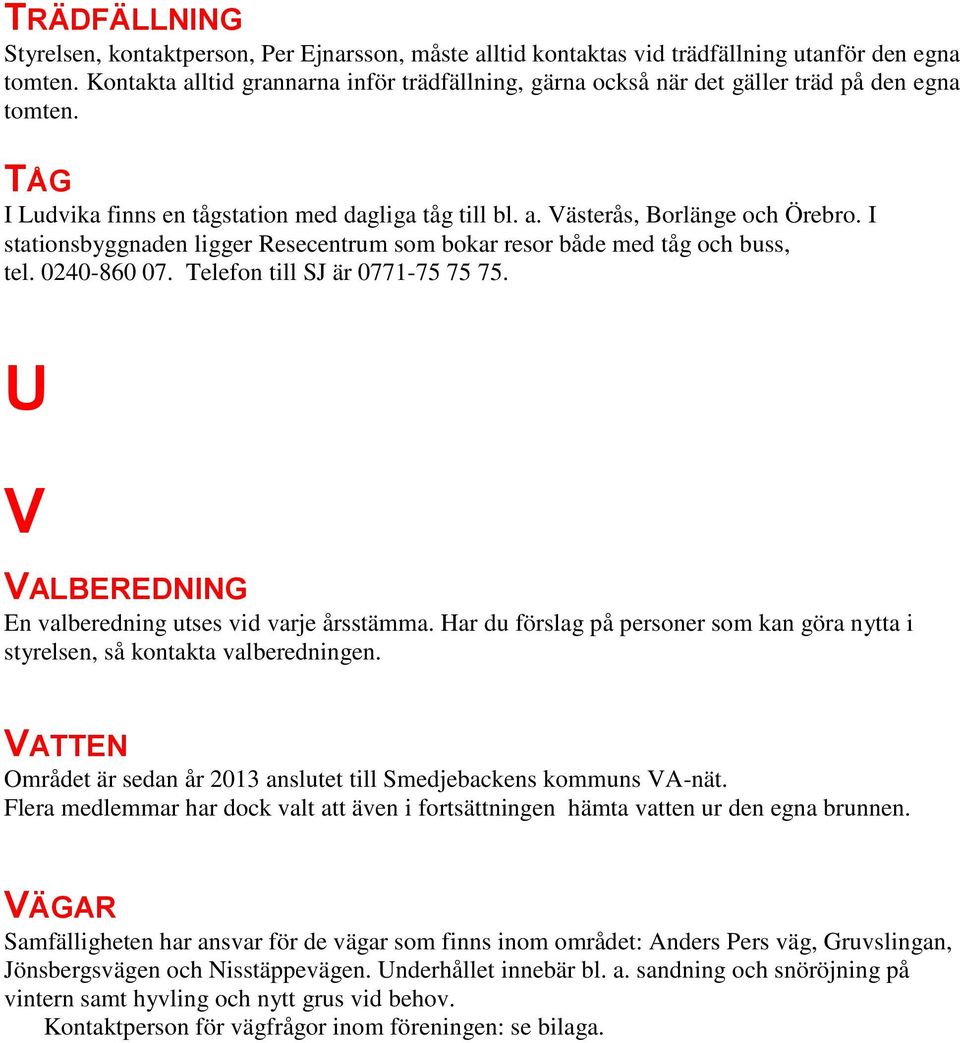 TRÄDFÄLLNING
Styrelsen, kontaktperson, Per Ejnarsson, måste alltid kontaktas vid trädfällning utanför den egna tomten. Kontakta alltid grannarna inför trädfällning, gärna också när det gäller träd på den egna tomten.

TÅG
I Ludvika finns en tågstation med dagliga tåg till bl. a. Västerås, Borlänge och Örebro. I stationsbyggnaden ligger Resecentrum som bokar resor både med tåg och buss, tel. 0240-860 07. Telefon till SJ är 0771-75 75 75.

U

V

VALBEREDNING
En valberedning utses vid varje årsstämma. Har du förslag på personer som kan göra nytta i styrelsen, så kontakta valberedningen.

VATTEN
Området är sedan år 2013 anslutet till Smedjebackens kommuns VA-nät.
Flera medlemmar har dock valt att även i fortsättningen hämta vatten ur den egna brunnen.

VÄGAR
Samfälligheten har ansvar för de vägar som finns inom området: Anders Pers väg, Gruvslingan, Jönsbergsvägen och Nisstäppevägen. Underhållet innebär bl. a. sandning och snöröjning på vintern samt hyvling och nytt grus vid behov.
Kontaktperson för vägfrågor inom föreningen: se bilaga.